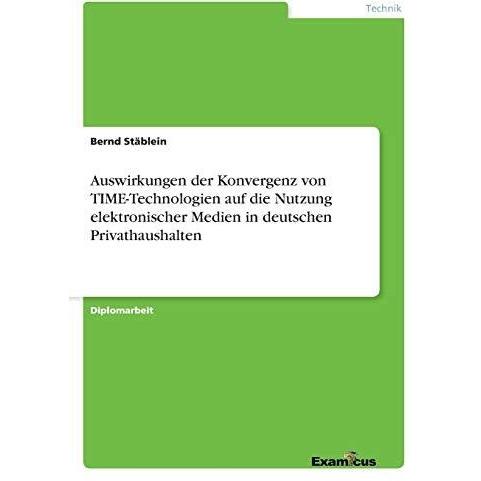 Technik

Bernd Stäblein

Auswirkungen der Konvergenz von TIME-Technologien auf die Nutzung elektronischer Medien in deutschen Privathaushalten

Diplomarbeit

Examicus